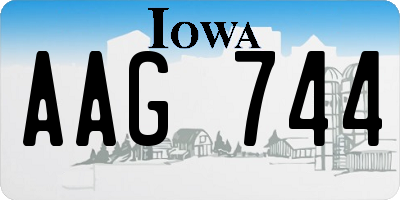 IOWA

AAG 744